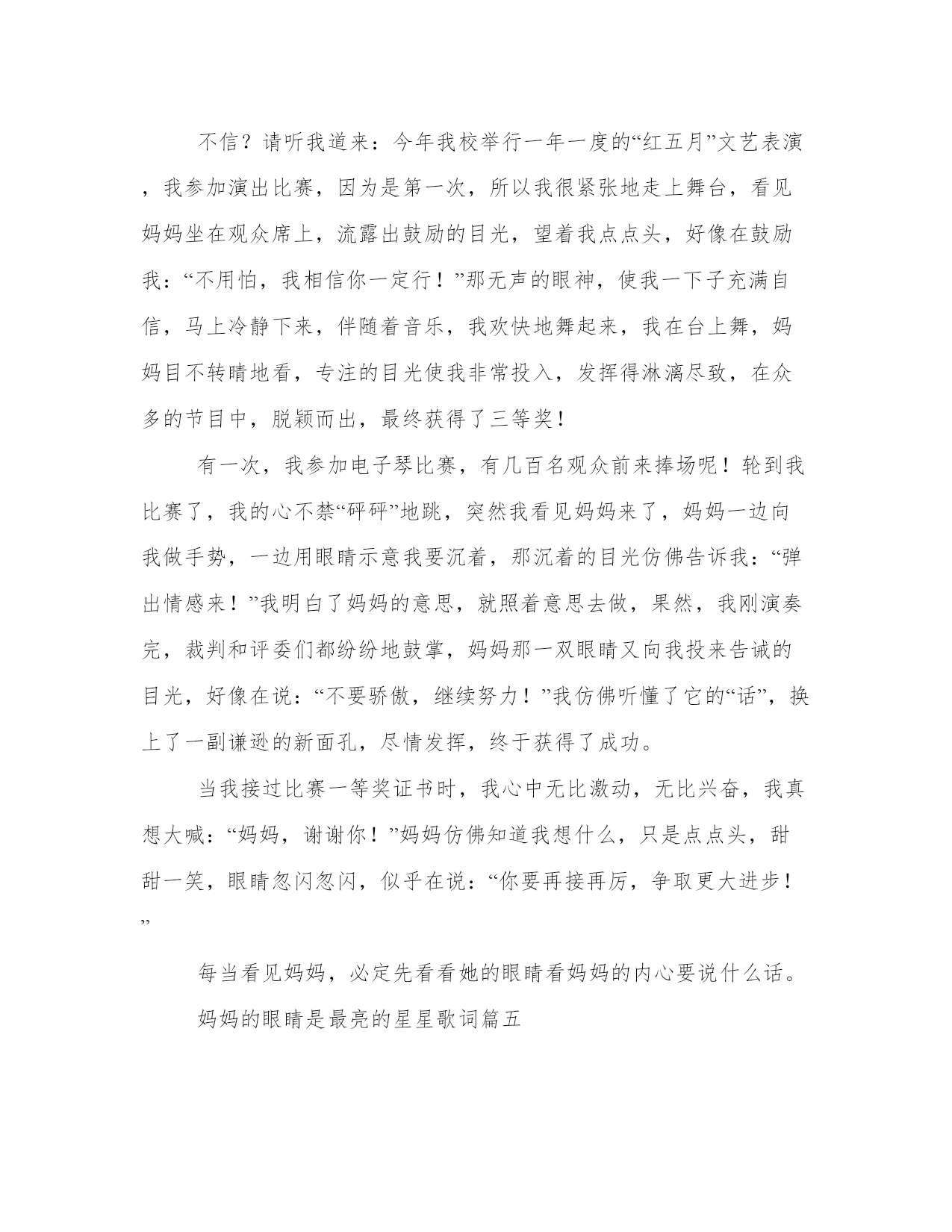 不信？请听我道来：今年我校举行一年一度的“红五月”文艺表演，我参加演出比赛，因为是第一次，所以我很紧张地走上舞台，看见妈妈坐在观众席上，流露出鼓励的目光，望着我点点头，好像在鼓励我：“不用怕，我相信你一定行！”那无声的眼神，使我一下子充满自信，马上冷静下来，伴随着音乐，我欢快地舞起来，我在台上舞，妈妈目不转睛地看，专注的目光使我非常投入，发挥得淋漓尽致，在众多的节目中，脱颖而出，最终获得了三等奖！

有一次，我参加电子琴比赛，有几百名观众前来捧场呢！轮到我比赛了，我的心不禁“砰砰”地跳，突然我看见妈妈来了，妈妈一边向我做手势，一边用眼睛示意我要沉着，那沉着的目光仿佛告诉我：“弹出情感来！”我明白了妈妈的意思，就照着意思去做，果然，我刚演奏完，裁判和评委们都纷纷地鼓掌，妈妈那一双眼睛又向我投来告诫的目光，好像在说：“不要骄傲，继续努力！”我仿佛听懂了它的“话”，换上了一副谦逊的新面孔，尽情发挥，终于获得了成功。

当我接过比赛一等奖证书时，我心中无比激动，无比兴奋，我真想大喊：“妈妈，谢谢你！”妈妈仿佛知道我想什么，只是点点头，甜甜一笑，眼睛忽闪忽闪，似乎在说：“你要再接再厉，争取更大进步！”

每当看见妈妈，必定先看看她的眼睛看妈妈的内心要说什么话。

妈妈的眼睛是最亮的星星歌词篇五